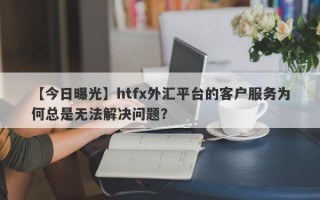 【今日曝光】htfx外汇平台的客户服务为何总是无法解决问题？